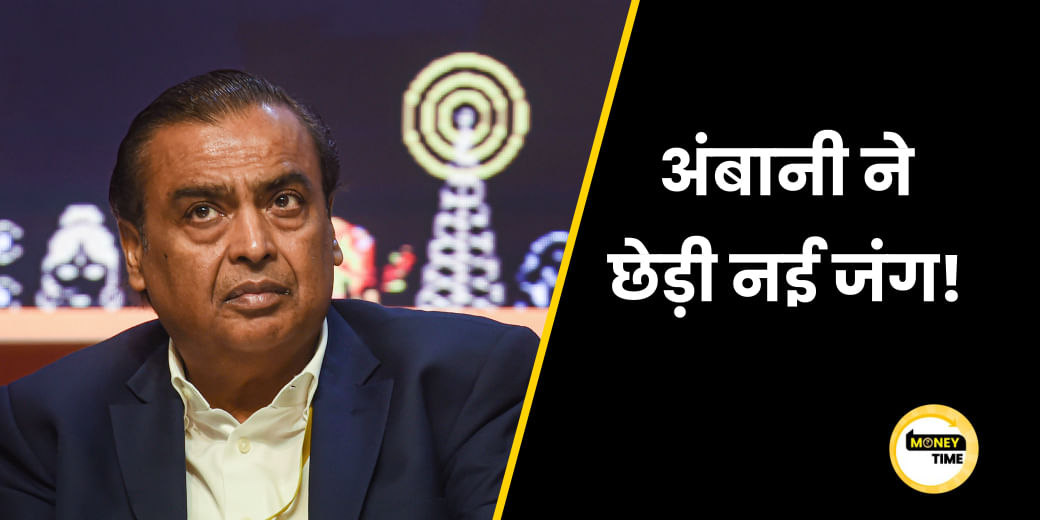 अंबानी ने छेड़ी नई जंग!

MONEY TIME